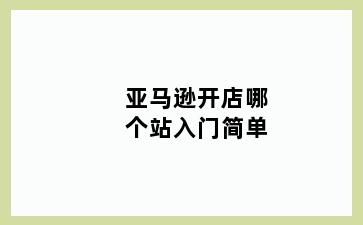 亚马逊开店哪个站入门简单